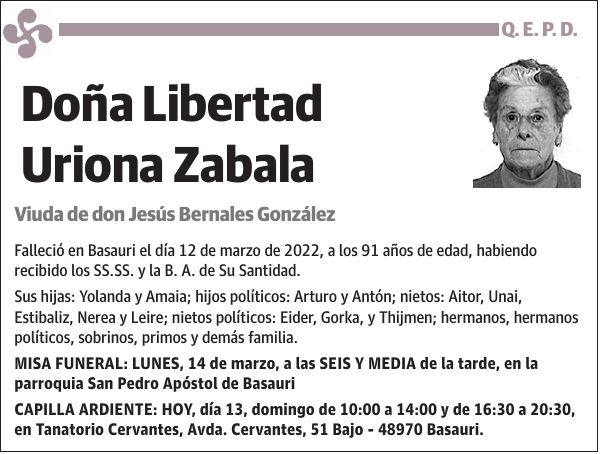 Q. E. P. D.

Doña Libertad Uriona Zabala

Viuda de don Jesús Bernales González

Falleció en Basauri el día 12 de marzo de 2022, a los 91 años de edad, habiendo recibido los SS.SS. y la B. A. de Su Santidad.

Sus hijas: Yolanda y Amaia; hijos políticos: Arturo y Antón; nietos: Aitor, Unai, Estibaliz, Nerea y Leire; nietos políticos: Eider, Gorka, y Thijmen; hermanos, hermanos políticos, sobrinos, primos y demás familia.

MISA FUNERAL: LUNES, 14 de marzo, a las SEIS Y MEDIA de la tarde, en la parroquia San Pedro Apóstol de Basauri

CAPILLA ARDIENTE: HOY, día 13, domingo de 10:00 a 14:00 y de 16:30 a 20:30, en Tanatorio Cervantes, Avda. Cervantes, 51 Bajo - 48970 Basauri.